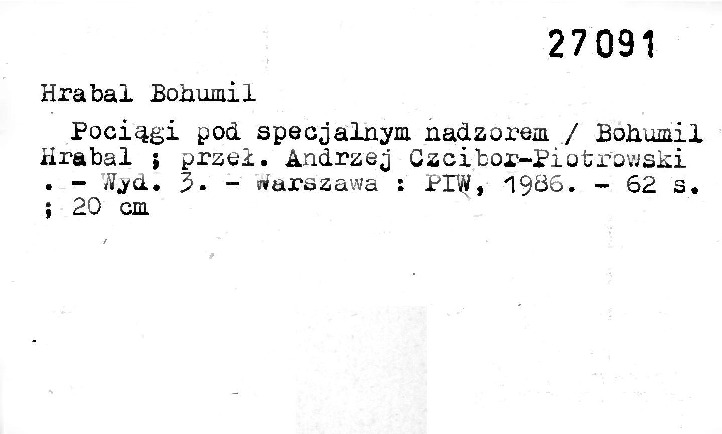 27091

Hrabal Bohumil

Pociągi pod specjalnym nadzorem / Bohumil Hrabal ; przeł. Andrzej Czcibor-Piotrowski . - Wyd. 3. - Warszawa : PIW, 1986. - 62 s. ; 20 cm